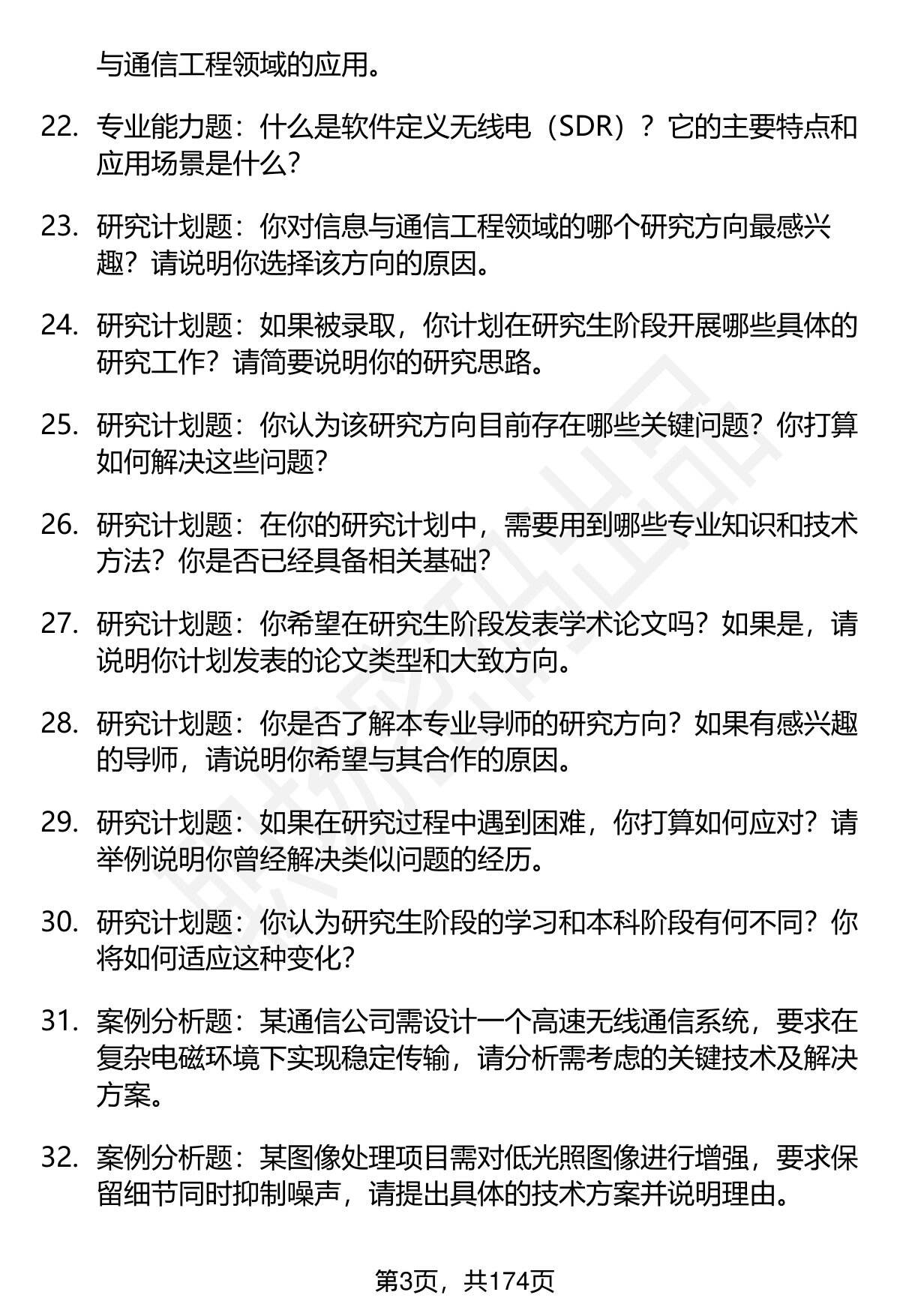 与通信工程领域的应用。

22. 专业能力题：什么是软件定义无线电（SDR）？它的主要特点和应用场景是什么？

23. 研究计划题：你对信息与通信工程领域的哪个研究方向最感兴趣？请说明你选择该方向的原因。

24. 研究计划题：如果被录取，你计划在研究生阶段开展哪些具体的研究工作？请简要说明你的研究思路。

25. 研究计划题：你认为该研究方向目前存在哪些关键问题？你打算如何解决这些问题？

26. 研究计划题：在你的研究计划中，需要用到哪些专业知识和技术方法？你是否已经具备相关基础？

27. 研究计划题：你希望在研究生阶段发表学术论文吗？如果是，请说明你计划发表的论文类型和大致方向。

28. 研究计划题：你是否了解本专业导师的研究方向？如果有感兴趣的导师，请说明你希望与其合作的原因。

29. 研究计划题：如果在研究过程中遇到困难，你打算如何应对？请举例说明你曾经解决类似问题的经历。

30. 研究计划题：你认为研究生阶段的学习和本科阶段有何不同？你将如何适应这种变化？

31. 案例分析题：某通信公司需设计一个高速无线通信系统，要求在复杂电磁环境下实现稳定传输，请分析需考虑的关键技术及解决方案。

32. 案例分析题：某图像处理项目需对低光照图像进行增强，要求保留细节同时抑制噪声，请提出具体的技术方案并说明理由。

第3页，共174页